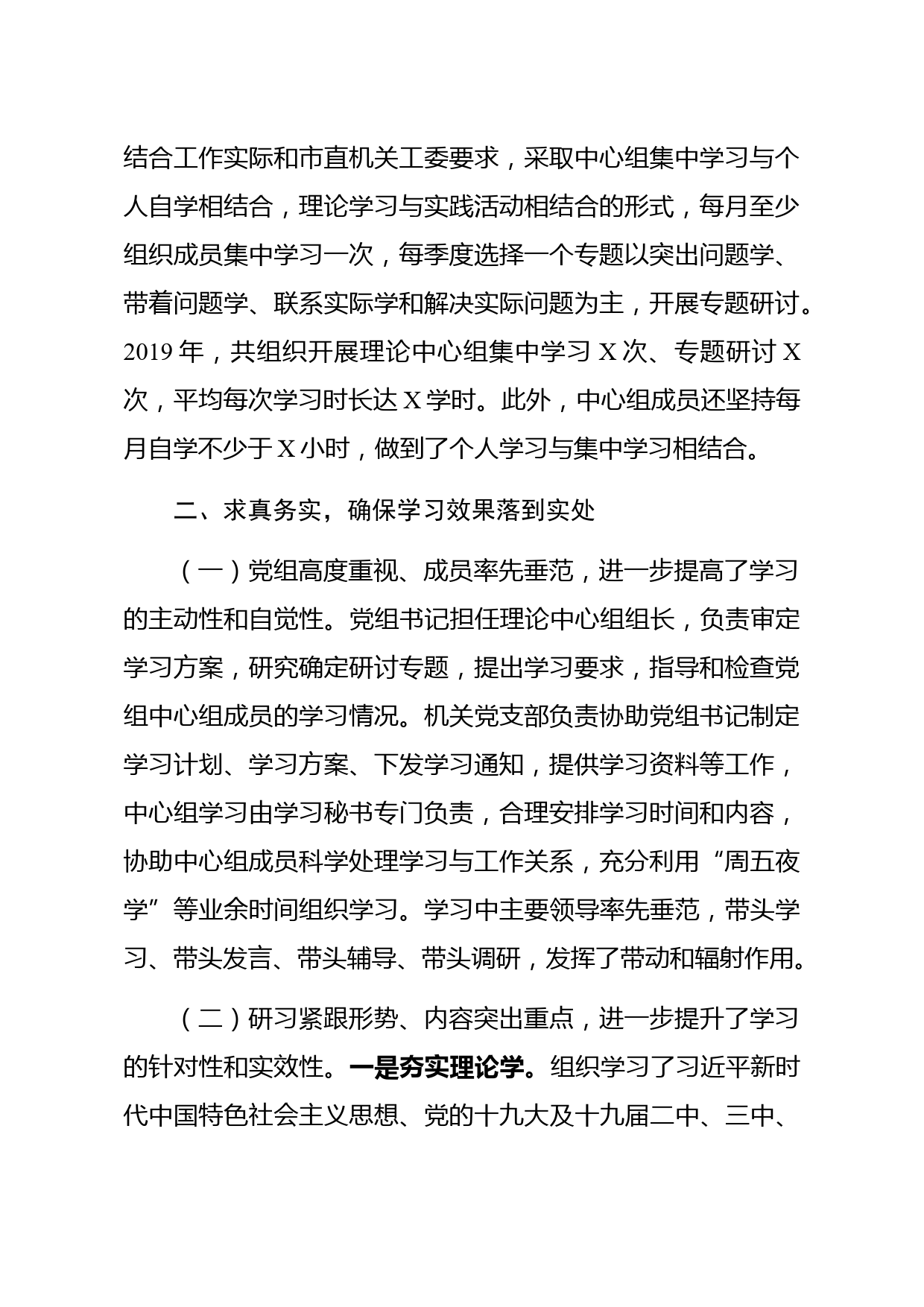 结合工作实际和市直机关工委要求，采取中心组集中学习与个人自学相结合，理论学习与实践活动相结合的形式，每月至少组织成员集中学习一次，每季度选择一个专题以突出问题学、带着问题学、联系实际学和解决实际问题为主，开展专题研讨。2019 年，共组织开展理论中心组集中学习 X 次、专题研讨 X 次，平均每次学习时长达 X 学时。此外，中心组成员还坚持每月自学不少于 X 小时，做到了个人学习与集中学习相结合。

二、求真务实，确保学习效果落到实处

（一）党组高度重视、成员率先垂范，进一步提高了学习的主动性和自觉性。党组书记担任理论中心组组长，负责审定学习方案，研究确定研讨专题，提出学习要求，指导和检查党组中心组成员的学习情况。机关党支部负责协助党组书记制定学习计划、学习方案、下发学习通知，提供学习资料等工作，中心组学习由学习秘书专门负责，合理安排学习时间和内容，协助中心组成员科学处理学习与工作关系，充分利用“周五夜学”等业余时间组织学习。学习中主要领导率先垂范，带头学习、带头发言、带头辅导、带头调研，发挥了带动和辐射作用。

（二）研习紧跟形势、内容突出重点，进一步提升了学习的针对性和实效性。一是夯实理论学。组织学习了习近平新时代中国特色社会主义思想、党的十九大及十九届二中、三中、